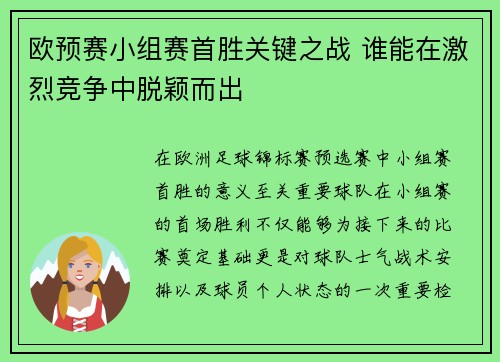 欧预赛小组赛首胜关键之战 谁能在激烈竞争中脱颖而出

在欧洲足球锦标赛预选赛中小组赛首胜的意义至关重要球队在小组赛的首场胜利不仅能够为接下来的比赛奠定基础更是对球队士气战术安排以及球员个人状态的一次重要检